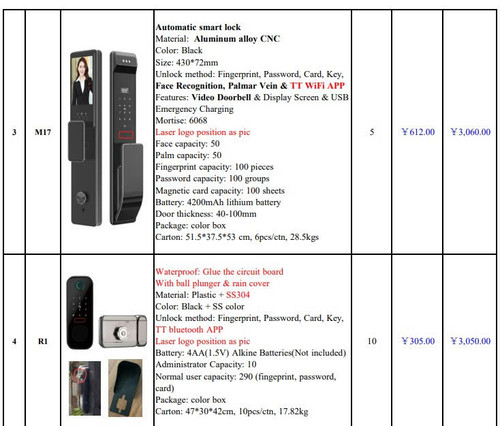 | 3 | M17 | | Automatic smart lock<br>Material: Aluminum alloy CNC<br>Color: Black<br>Size: 430*72mm<br>Unlock method: Fingerprint, Password, Card, Key, Face Recognition, Palmar Vein & TT WiFi APP<br>Features: Video Doorbell & Display Screen & USB Emergency Charging<br>Mortise: 6068<br>Laser logo position as pic<br>Face capacity: 50<br>Palm capacity: 50<br>Fingerprint capacity: 100 pieces<br>Password capacity: 100 groups<br>Magnetic card capacity: 100 sheets<br>Battery: 4200mAh lithium battery<br>Door thickness: 40-100mm<br>Package: color box<br>Carton: 51.5*37.5*53 cm, 6pcs/ctn, 28.5kgs | 5 | ￥612.00 | ￥3,060.00 |
|---|---|---|---|---|---|---|
| 4 | R1 | | Waterproof: Glue the circuit board<br>With ball plunger & rain cover<br>Material: Plastic + SS304<br>Color: Black + SS color<br>Unlock method: Fingerprint, Password, Card, Key, TT bluetooth APP<br>Laser logo position as pic<br>Battery: 4AA(1.5V) Alkine Batteries(Not included)<br>Administrator Capacity: 10<br>Normal user capacity: 290 (fingeprint, password, card)<br>Package: color box<br>Carton: 47*30*42cm, 10pcs/ctn, 17.82kg | 10 | ￥305.00 | ￥3,050.00 |